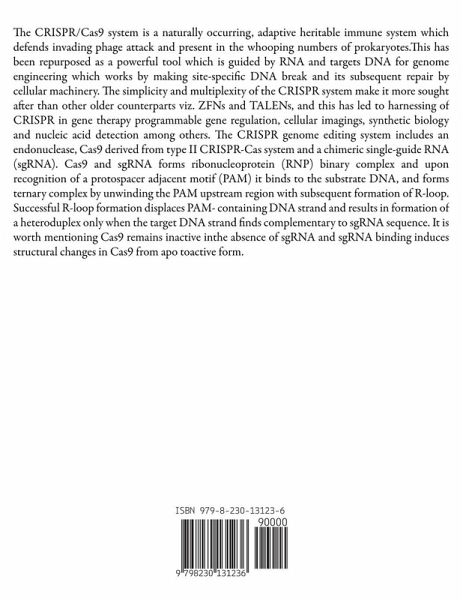 The CRISPR/Cas9 system is a naturally occurring, adaptive heritable immune system which defends invading phage attack and present in the whooping numbers of prokaryotes.This has been repurposed as a powerful tool which is guided by RNA and targets DNA for genome engineering which works by making site-specific DNA break and its subsequent repair by cellular machinery. The simplicity and multiplexity of the CRISPR system make it more sought after than other older counterparts viz. ZFNs and TALENs, and this has led to harnessing of CRISPR in gene therapy programmable gene regulation, cellular imagings, synthetic biology and nucleic acid detection among others. The CRISPR genome editing system includes an endonuclease, Cas9 derived from type II CRISPR-Cas system and a chimeric single-guide RNA (sgRNA). Cas9 and sgRNA forms ribonucleoprotein (RNP) binary complex and upon recognition of a protospacer adjacent motif (PAM) it binds to the substrate DNA, and forms ternary complex by unwinding the PAM upstream region with subsequent formation of R-loop. Successful R-loop formation displaces PAM- containing DNA strand and results in formation of a heteroduplex only when the target DNA strand finds complementary to sgRNA sequence. It is worth mentioning Cas9 remains inactive inthe absence of sgRNA and sgRNA binding induces structural changes in Cas9 from apo toactive form.

ISBN 979-8-230-13123-6

90000

9 798230 131236